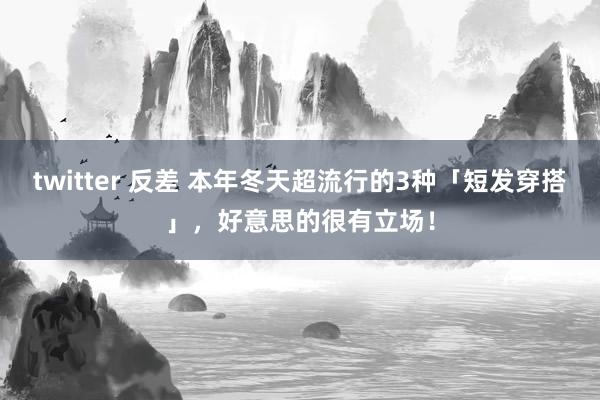 twitter 反差 本年冬天超流行的3种「短发穿搭」，好意思的很有立场！